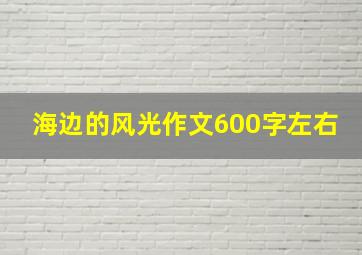 海边的风光作文600字左右